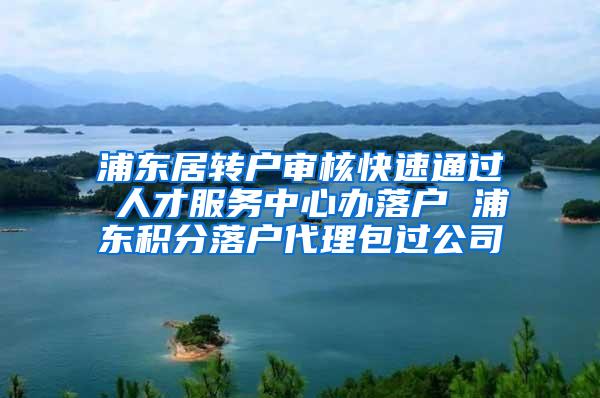 浦东居转户审核快速通过 人才服务中心办落户 浦东积分落户代理包过公司